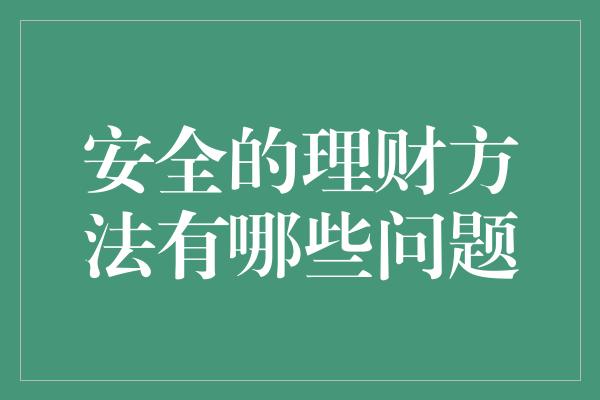 安全的理财方法有哪些问题